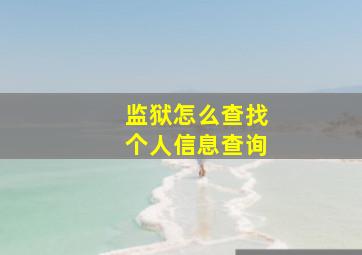 监狱怎么查找
个人信息查询